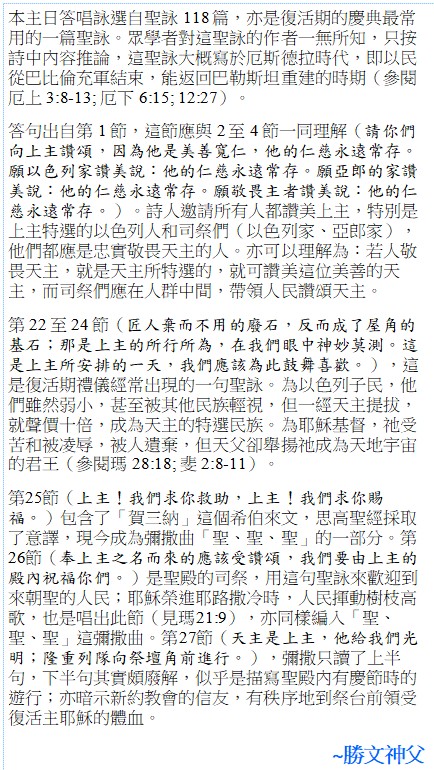 本主日答唱詠選自聖詠 118 篇，亦是復活期的慶典最常用的一篇聖詠。眾學者對這聖詠的作者一無所知，只按詩中內容推論，這聖詠大概寫於厄斯德拉時代，即以民從巴比倫充軍結束，能返回巴勒斯坦重建的時期（參閱厄上 3:8-13; 厄下 6:15; 12:27）。

答句出自第 1 節，這節應與 2 至 4 節一同理解（請你們向上主讚頌，因為他是美善寬仁，他的仁慈永遠常存。願以色列家讚美說：他的仁慈永遠常存。願亞郎的家讚美說：他的仁慈永遠常存。願敬畏主者讚美說：他的仁慈永遠常存。）。詩人邀請所有人都讚美上主，特別是上主特選的以色列人和司祭們（以色列家、亞郎家），他們都應是忠實敬畏天主的人。亦可以理解為：若人敬畏天主，就是天主所特選的，就可讚美這位美善的天主，而司祭們應在人群中間，帶領人民讚頌天主。

第 22 至 24 節（匠人棄而不用的廢石，反而成了屋角的基石；那是上主的所行所為，在我們眼中神妙莫測。這是上主所安排的一天，我們應該為此鼓舞喜歡。），這是復活期禮儀經常出現的一句聖詠。為以色列子民，他們雖然弱小，甚至被其他民族輕視，但一經天主提拔，就聲價十倍，成為天主的特選民族。為耶穌基督，祂受苦和被凌辱，被人遺棄，但天父卻舉揚祂成為天地宇宙的君王（參閱瑪 28:18; 斐 2:8-11）。

第25節（上主！我們求你救助，上主！我們求你賜福。）包含了「賀三納」這個希伯來文，思高聖經採取了意譯，現今成為彌撒曲「聖、聖、聖」的一部分。第26節（奉上主之名而來的應該受讚頌，我們要由上主的殿內祝福你們。）是聖殿的司祭，用這句聖詠來歡迎到來朝聖的人民；耶穌榮進耶路撒冷時，人民揮動樹枝高歌，也是唱出此節（見瑪21:9），亦同樣編入「聖、聖、聖」這彌撒曲。第27節（天主是上主，他給我們光明；隆重列隊向祭壇角前進行。），彌撒只讀了上半句，下半句其實頗廢解，似乎是描寫聖殿內有慶節時的遊行；亦暗示新約教會的信友，有秩序地到祭台前領受復活主耶穌的體血。

~勝文神父